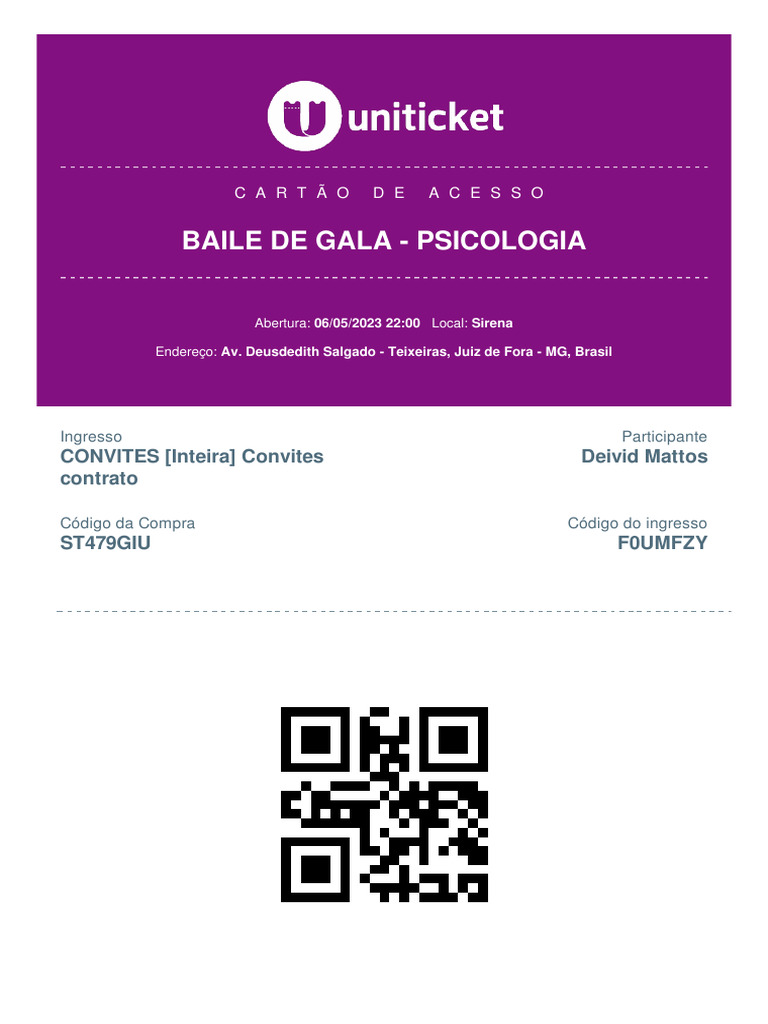 uniticket

CARTÃO DE ACESSO

BAILE DE GALA - PSICOLOGIA

Abertura: 06/05/2023 22:00 Local: Sirena

Endereço: Av. Deusdedith Salgado - Teixeiras, Juiz de Fora - MG, Brasil

Ingresso
CONVITES [Inteira] Convites contrato

Participante
Deivid Mattos

Código da Compra
ST479GIU

Código do ingresso
F0UMFZY